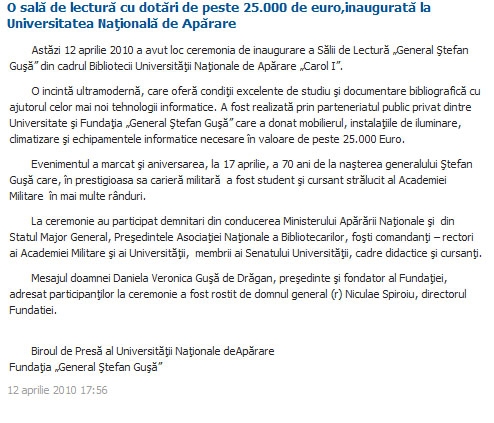 O sală de lectură cu dotări de peste 25.000 de euro,inaugurată la Universitatea Naţională de Apărare

Astăzi 12 aprilie 2010 a avut loc ceremonia de inaugurare a Sălii de Lectură „General Ştefan Guşă” din cadrul Bibliotecii Universităţii Naţionale de Apărare „Carol I”.

O incintă ultramodernă, care oferă condiţii excelente de studiu şi documentare bibliografică cu ajutorul celor mai noi tehnologii informatice. A fost realizată prin parteneriatul public privat dintre Universitate şi Fundaţia „General Ştefan Guşă” care a donat mobilierul, instalaţiile de iluminare, climatizare şi echipamentele informatice necesare în valoare de peste 25.000 Euro.

Evenimentul a marcat şi aniversarea, la 17 aprilie, a 70 ani de la naşterea generalului Ştefan Guşă care, în prestigioasa sa carieră militară a fost student şi cursant strălucit al Academiei Militare în mai multe rânduri.

La ceremonie au participat demnitari din conducerea Ministerului Apărării Naţionale şi din Statul Major General, Preşedintele Asociaţiei Naţionale a Bibliotecarilor, foşti comandanţi – rectori ai Academiei Militare şi ai Universităţii, membrii ai Senatului Universităţii, cadre didactice şi cursanţi.

Mesajul doamnei Daniela Veronica Guşă de Drăgan, preşedinte şi fondator al Fundaţiei, adresat participanţilor la ceremonie a fost rostit de domnul general (r) Niculae Spiroiu, directorul Fundatiei.

Biroul de Presă al Universităţii Naţionale deApărare
Fundaţia „General Ştefan Guşă”

12 aprilie 2010 17:56